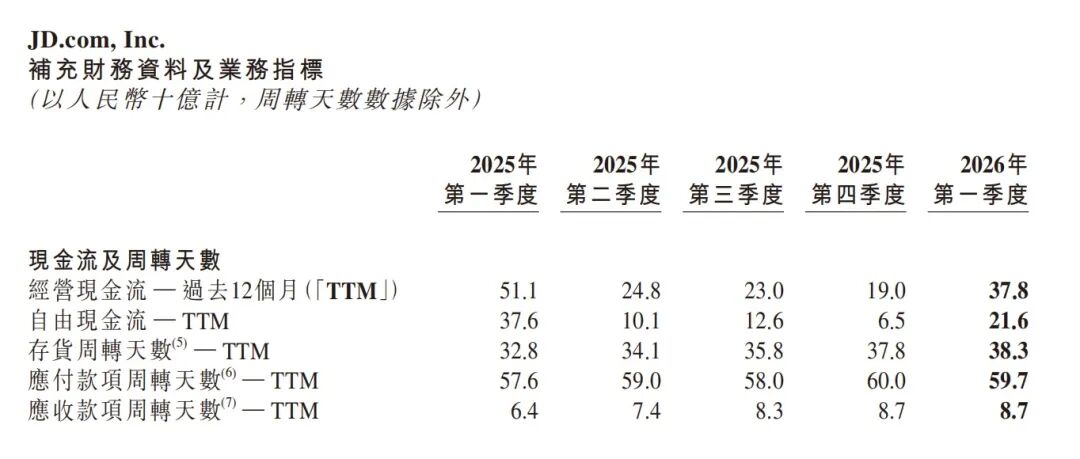 JD.com, Inc.
補充財務資料及業務指標
(以人民幣十億計,周轉天數數據除外)

| | 2025年第一季度 | 2025年第二季度 | 2025年第三季度 | 2025年第四季度 | 2026年第一季度 |
|---|---|---|---|---|---|
| 現金流及周轉天數 | | | | | |
| 經營現金流 — 過去12個月(「TTM」) | 51.1 | 24.8 | 23.0 | 19.0 | 37.8 |
| 自由現金流 — TTM | 37.6 | 10.1 | 12.6 | 6.5 | 21.6 |
| 存貨周轉天數$^{(5)}$ — TTM | 32.8 | 34.1 | 35.8 | 37.8 | 38.3 |
| 應付款項周轉天數$^{(6)}$ — TTM | 57.6 | 59.0 | 58.0 | 60.0 | 59.7 |
| 應收款項周轉天數$^{(7)}$ — TTM | 6.4 | 7.4 | 8.3 | 8.7 | 8.7 |